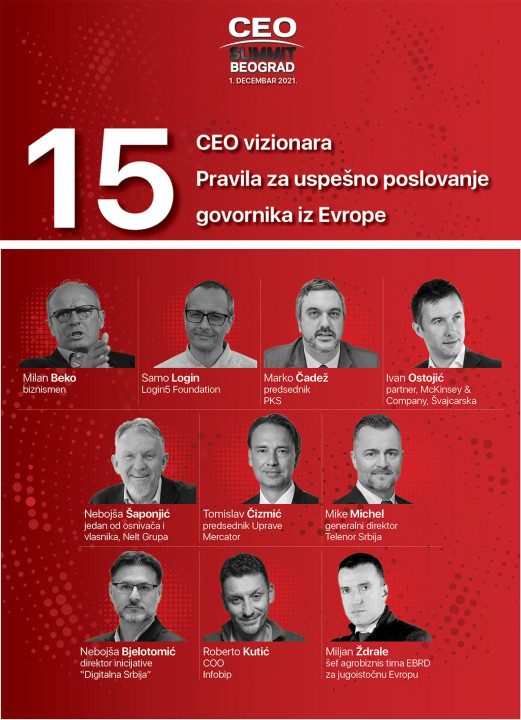 CEO
SUMMIT
BEOGRAD
1. DECEMBAR 2021.

15

CEO vizionara
Pravila za uspešno poslovanje
govornika iz Evrope

Milan Beko
biznismen

Samo Login
Login5 Foundation

Marko Čadež
predsednik
PKS

Ivan Ostojić
partner, McKinsey & Company, Švajcarska

Nebojša Šaponjić
jedan od osnivača i vlasnika, Nelt Grupa

Tomislav Čizmić
predsednik Uprave
Mercator

Mike Michel
generalni direktor
Telenor Srbija

Nebojša Bjelotomić
direktor inicijative
"Digitalna Srbija"

Roberto Kutić
COO
Infobip

Miljan Ždrale
šef agrobiznis tima EBRD
za jugoistočnu Evropu